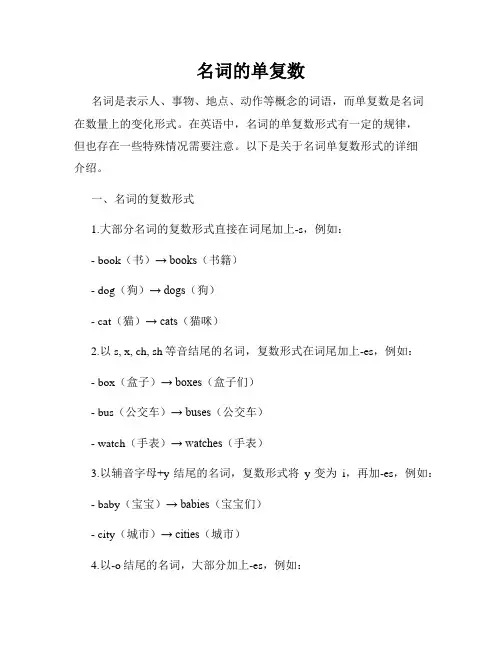 名词的单复数

名词是表示人、事物、地点、动作等概念的词语，而单复数是名词在数量上的变化形式。在英语中，名词的单复数形式有一定的规律，但也存在一些特殊情况需要注意。以下是关于名词单复数形式的详细介绍。

一、名词的复数形式

1.大部分名词的复数形式直接在词尾加上-s，例如：

- book（书）→ books（书籍）

- dog（狗）→ dogs（狗）

- cat（猫）→ cats（猫咪）

2.以 s, x, ch, sh 等音结尾的名词，复数形式在词尾加上-es，例如：

- box（盒子）→ boxes（盒子们）

- bus（公交车）→ buses（公交车）

- watch（手表）→ watches（手表）

3.以辅音字母+y 结尾的名词，复数形式将 y 变为 i，再加-es，例如：

- baby（宝宝）→ babies（宝宝们）

- city（城市）→ cities（城市）

4.以-o 结尾的名词，大部分加上-es，例如：